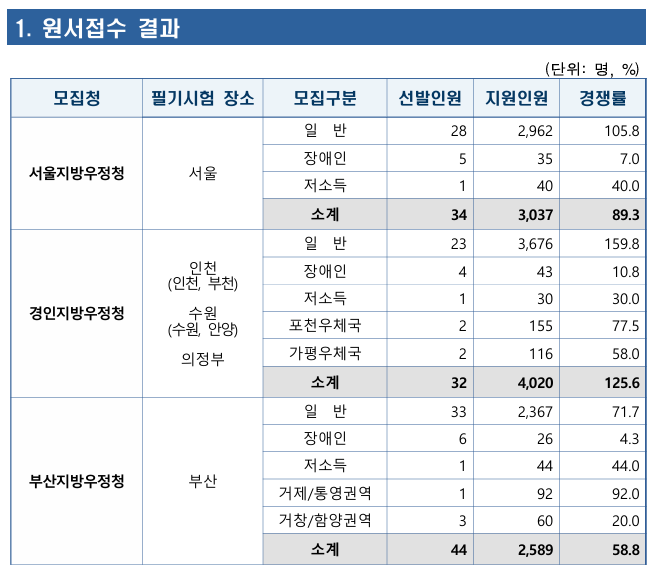 1. 원서접수 결과

(단위: 명, %)

| 모집청 | 필기시험 장소 | 모집구분 | 선발인원 | 지원인원 | 경쟁률 |
|---|---|---|---|---|---|
| 서울지방우정청 | 서울 | 일 반 | 28 | 2,962 | 105.8 |
| | | 장애인 | 5 | 35 | 7.0 |
| | | 저소득 | 1 | 40 | 40.0 |
| | | 소계 | 34 | 3,037 | 89.3 |
| 경인지방우정청 | 인천 (인천, 부천) 수원 (수원, 안양) 의정부 | 일 반 | 23 | 3,676 | 159.8 |
| | | 장애인 | 4 | 43 | 10.8 |
| | | 저소득 | 1 | 30 | 30.0 |
| | | 포천우체국 | 2 | 155 | 77.5 |
| | | 가평우체국 | 2 | 116 | 58.0 |
| | | 소계 | 32 | 4,020 | 125.6 |
| 부산지방우정청 | 부산 | 일 반 | 33 | 2,367 | 71.7 |
| | | 장애인 | 6 | 26 | 4.3 |
| | | 저소득 | 1 | 44 | 44.0 |
| | | 거제/통영권역 | 1 | 92 | 92.0 |
| | | 거창/함양권역 | 3 | 60 | 20.0 |
| | | 소계 | 44 | 2,589 | 58.8 |